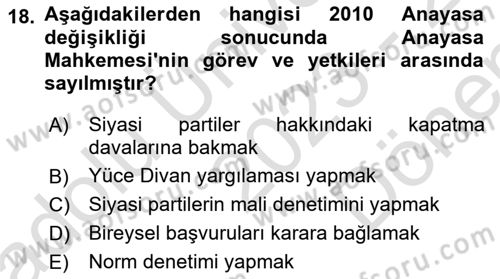 18. Aşağıdakilerden hangisi 2010 Anayasa değişikliği sonucunda Anayasa Mahkemesi'nin görev ve yetkileri arasında sayılmıştır?

A) Siyasi partiler hakkındaki kapatma davalarına bakmak
B) Yüce Divan yargılaması yapmak
C) Siyasi partilerin mali denetimini yapmak
D) Bireysel başvuruları karara bağlamak
E) Norm denetimi yapmak

www.aofsoru.com